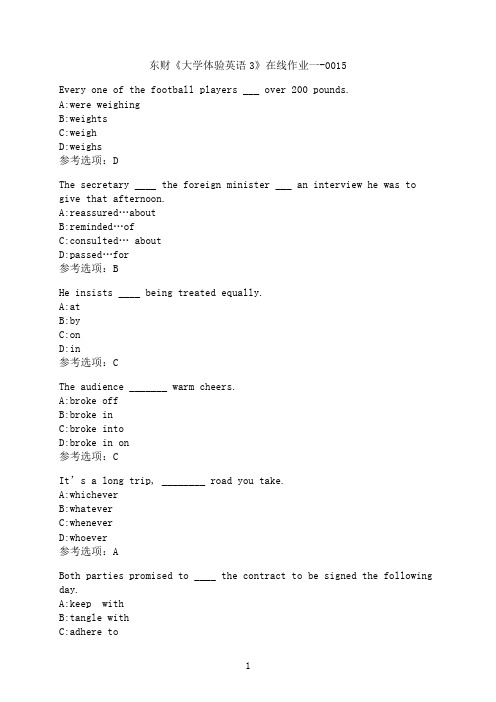 东财《大学体验英语 3》在线作业一-0015

Every one of the football players ___ over 200 pounds.
A:were weighing
B:weights
C:weigh
D:weighs
参考选项：D

The secretary ____ the foreign minister ___ an interview he was to give that afternoon.
A:reassured…about
B:reminded…of
C:consulted… about
D:passed…for
参考选项：B

He insists ____ being treated equally.
A:at
B:by
C:on
D:in
参考选项：C

The audience _______ warm cheers.
A:broke off
B:broke in
C:broke into
D:broke in on
参考选项：C

It's a long trip, ________ road you take.
A:whichever
B:whatever
C:whenever
D:whoever
参考选项：A

Both parties promised to ____ the contract to be signed the following day.
A:keep with
B:tangle with
C:adhere to

1